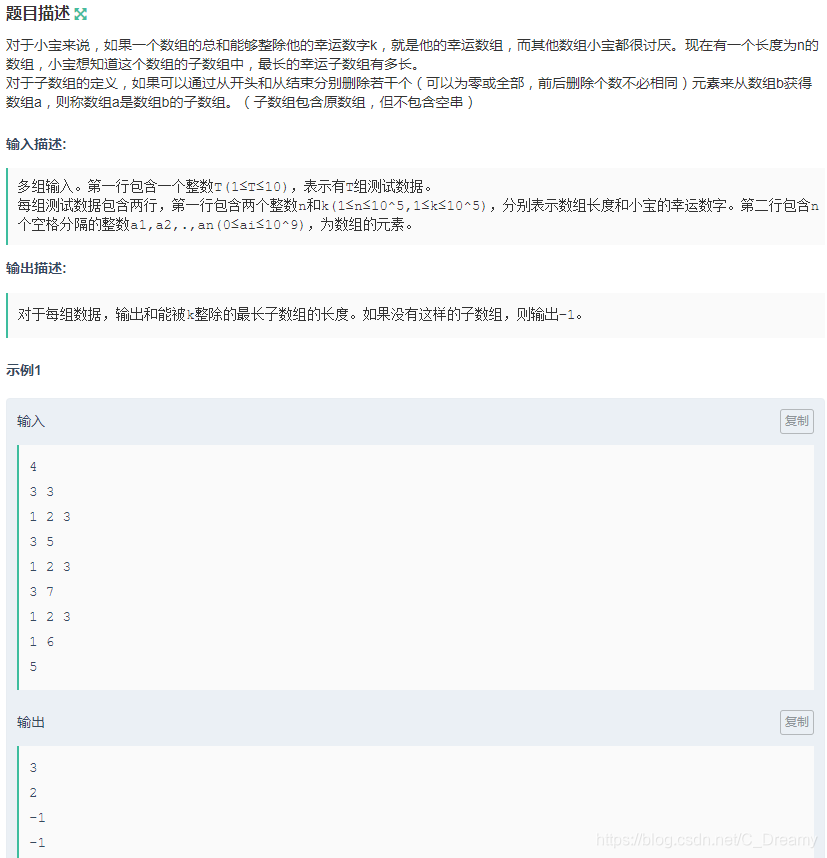 题目描述

对于小宝来说，如果一个数组的总和能够整除他的幸运数字k，就是他的幸运数组，而其他数组小宝都很讨厌。现在有一个长度为n的数组，小宝想知道这个数组的子数组中，最长的幸运子数组有多长。
对于子数组的定义，如果可以通过从开头和从结束分别删除若干个（可以为零或全部，前后删除个数不必相同）元素来从数组b获得数组a，则称数组a是数组b的子数组。（子数组包含原数组，但不包含空串）

输入描述:

多组输入。第一行包含一个整数T(1≤T≤10)，表示有T组测试数据。
每组测试数据包含两行，第一行包含两个整数n和k(1≤n≤10^5,1≤k≤10^5)，分别表示数组长度和小宝的幸运数字。第二行包含n个空格分隔的整数a1,a2,.,an(0≤ai≤10^9)，为数组的元素。

输出描述:

对于每组数据，输出和能被k整除的最长子数组的长度。如果没有这样的子数组，则输出-1。

示例1

输入

复制

4
3 3
1 2 3
3 5
1 2 3
3 7
1 2 3
1 6
5

输出

复制

3
2
-1
-1

https://blog.csdn.net/C_Dreamy